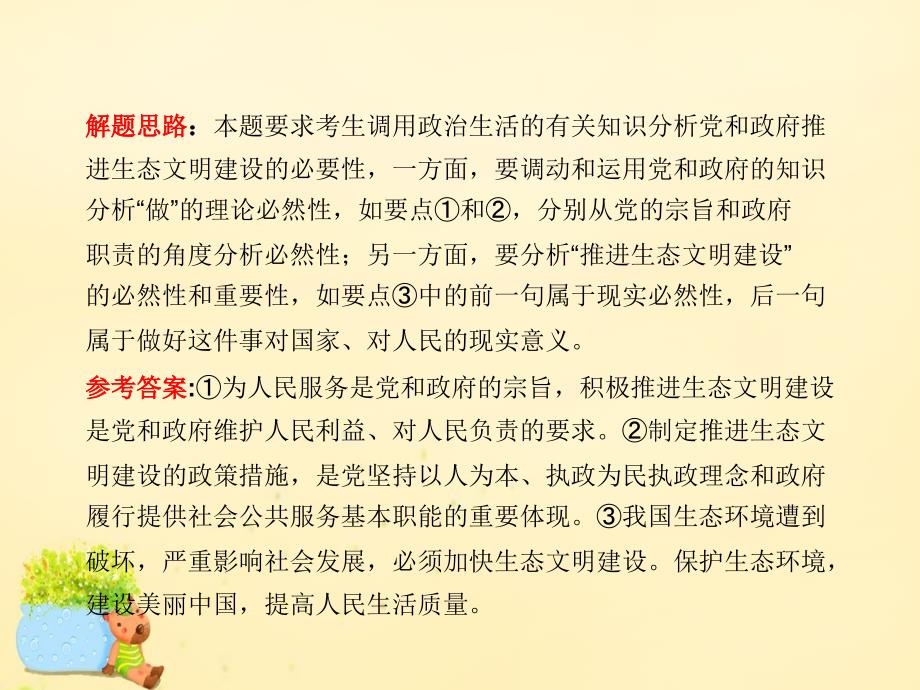 解题思路：本题要求考生调用政治生活的有关知识分析党和政府推进生态文明建设的必要性，一方面，要调动和运用党和政府的知识分析“做”的理论必然性，如要点①和②，分别从党的宗旨和政府职责的角度分析必然性；另一方面，要分析“推进生态文明建设”的必然性和重要性，如要点③中的前一句属于现实必然性，后一句属于做好这件事对国家、对人民的现实意义。

参考答案:①为人民服务是党和政府的宗旨，积极推进生态文明建设是党和政府维护人民利益、对人民负责的要求。②制定推进生态文明建设的政策措施，是党坚持以人为本、执政为民执政理念和政府履行提供社会公共服务基本职能的重要体现。③我国生态环境遭到破坏，严重影响社会发展，必须加快生态文明建设。保护生态环境，建设美丽中国，提高人民生活质量。